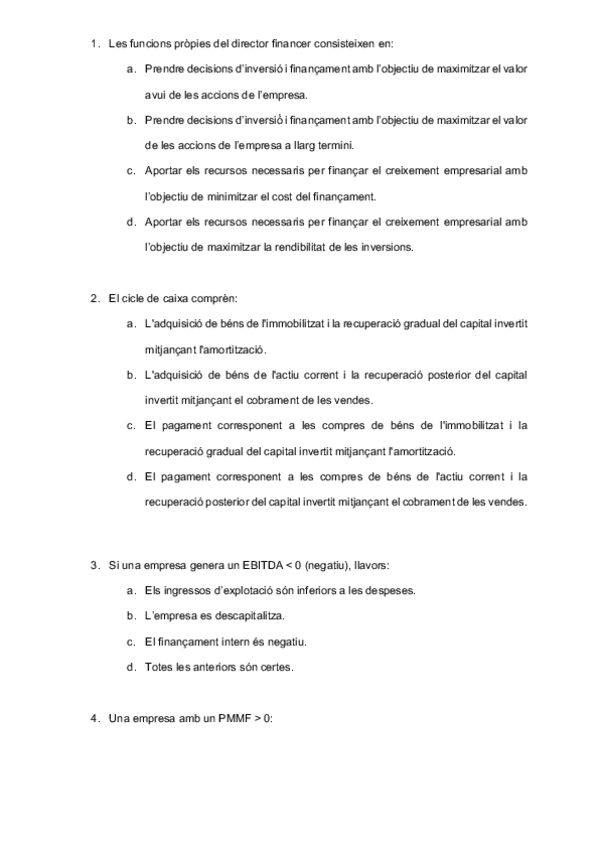 1. Les funcions pròpies del director financer consisteixen en:

a. Prendre decisions d'inversió i finançament amb l'objectiu de maximitzar el valor avui de les accions de l'empresa.

b. Prendre decisions d'inversió i finançament amb l'objectiu de maximitzar el valor de les accions de l'empresa a llarg termini.

c. Aportar els recursos necessaris per finançar el creixement empresarial amb l'objectiu de minimitzar el cost del finançament.

d. Aportar els recursos necessaris per finançar el creixement empresarial amb l'objectiu de maximitzar la rendibilitat de les inversions.

2. El cicle de caixa comprèn:

a. L'adquisició de béns de l'immobilitzat i la recuperació gradual del capital invertit mitjançant l'amortització.

b. L'adquisició de béns de l'actiu corrent i la recuperació posterior del capital invertit mitjançant el cobrament de les vendes.

c. El pagament corresponent a les compres de béns de l'immobilitzat i la recuperació gradual del capital invertit mitjançant l'amortització.

d. El pagament corresponent a les compres de béns de l'actiu corrent i la recuperació posterior del capital invertit mitjançant el cobrament de les vendes.

3. Si una empresa genera un EBITDA < 0 (negatiu), llavors:

a. Els ingressos d'explotació són inferiors a les despeses.

b. L'empresa es descapitalitza.

c. El finançament intern és negatiu.

d. Totes les anteriors són certes.

4. Una empresa amb un PMMF > 0: